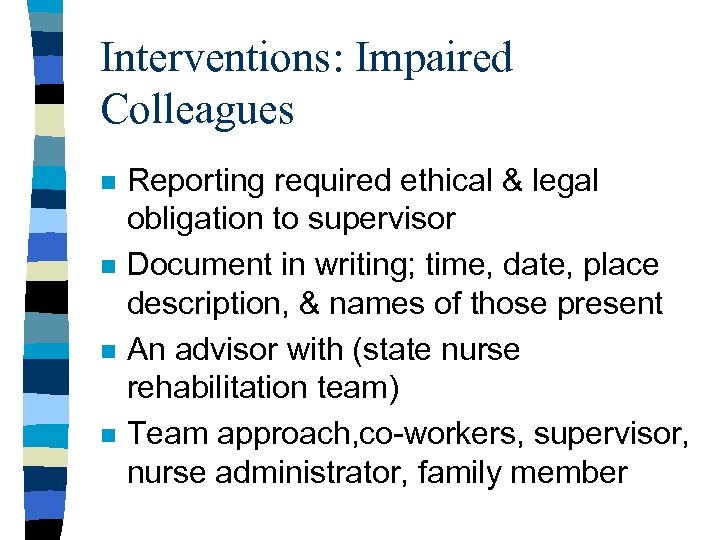 Interventions: Impaired Colleagues

- Reporting required ethical & legal obligation to supervisor
- Document in writing; time, date, place description, & names of those present
- An advisor with (state nurse rehabilitation team)
- Team approach,co-workers, supervisor, nurse administrator, family member